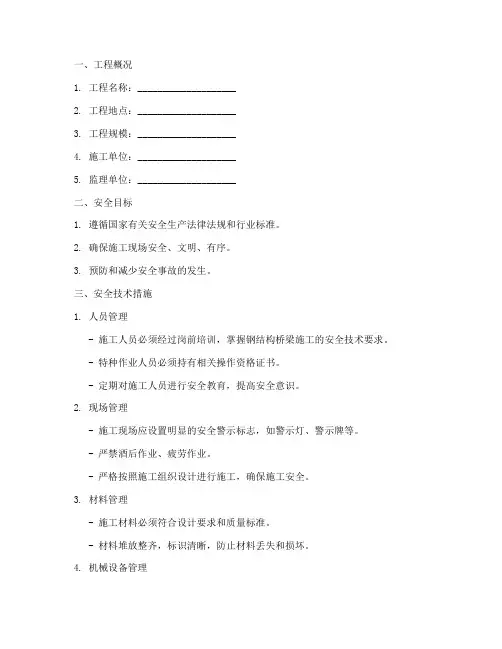 一、工程概况

1. 工程名称：____________________

2. 工程地点：____________________

3. 工程规模：____________________

4. 施工单位：____________________

5. 监理单位：____________________

二、安全目标

1. 遵循国家有关安全生产法律法规和行业标准。

2. 确保施工现场安全、文明、有序。

3. 预防和减少安全事故的发生。

三、安全技术措施

1. 人员管理

- 施工人员必须经过岗前培训，掌握钢结构桥梁施工的安全技术要求。

- 特种作业人员必须持有相关操作资格证书。

- 定期对施工人员进行安全教育，提高安全意识。

2. 现场管理

- 施工现场应设置明显的安全警示标志，如警示灯、警示牌等。

- 严禁酒后作业、疲劳作业。

- 严格按照施工组织设计进行施工，确保施工安全。

3. 材料管理

- 施工材料必须符合设计要求和质量标准。

- 材料堆放整齐，标识清晰，防止材料丢失和损坏。

4. 机械设备管理